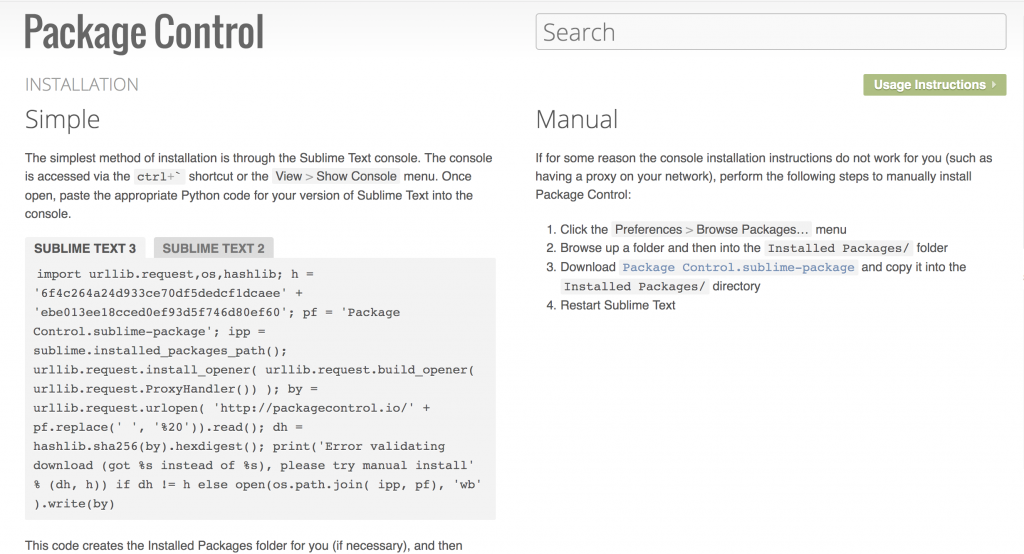 Package Control

Search

INSTALLATION

Usage Instructions

Simple

The simplest method of installation is through the Sublime Text console. The console is accessed via the ctrl+` shortcut or the View > Show Console menu. Once open, paste the appropriate Python code for your version of Sublime Text into the console.

SUBLIME TEXT 3 SUBLIME TEXT 2

import urllib.request,os,hashlib; h = '6f4c264a24d933ce70df5dedcf1dcaee' + 'ebe013ee18cced0ef93d5f746d80ef60'; pf = 'Package Control.sublime-package'; ipp = sublime.installed_packages_path(); urllib.request.install_opener( urllib.request.build_opener( urllib.request.ProxyHandler()) ); by = urllib.request.urlopen( 'http://packagecontrol.io/' + pf.replace(' ', '%20')).read(); dh = hashlib.sha256(by).hexdigest(); print('Error validating download (got %s instead of %s), please try manual install' % (dh, h)) if dh != h else open(os.path.join( ipp, pf), 'wb' ).write(by)

This code creates the Installed Packages folder for you (if necessary), and then

Manual

If for some reason the console installation instructions do not work for you (such as having a proxy on your network), perform the following steps to manually install Package Control:

1. Click the Preferences > Browse Packages… menu
2. Browse up a folder and then into the Installed Packages/ folder
3. Download Package Control.sublime-package and copy it into the Installed Packages/ directory
4. Restart Sublime Text